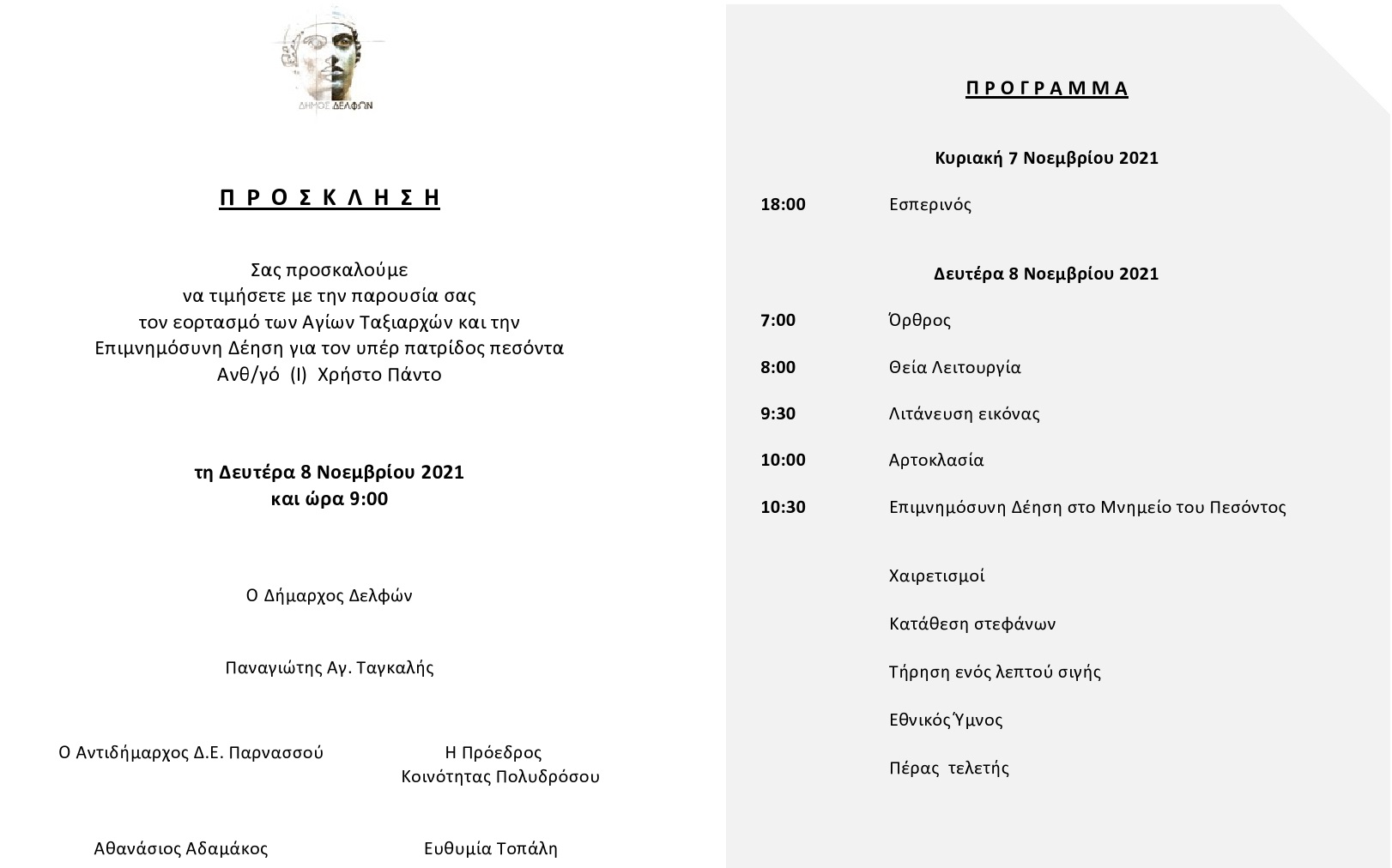 ΔΗΜΟΣ ΔΕΛΦΩΝ

Π Ρ Ο Σ Κ Λ Η Σ Η

Σας προσκαλούμε
να τιμήσετε με την παρουσία σας
τον εορτασμό των Αγίων Ταξιαρχών και την
Επιμνημόσυνη Δέηση για τον υπέρ πατρίδος πεσόντα
Ανθ/γό (Ι) Χρήστο Πάντο

τη Δευτέρα 8 Νοεμβρίου 2021
και ώρα 9:00

Ο Δήμαρχος Δελφών

Παναγιώτης Αγ. Ταγκαλής

Ο Αντιδήμαρχος Δ.Ε. Παρνασσού

Αθανάσιος Αδαμάκος

Η Πρόεδρος
Κοινότητας Πολυδρόσου

Ευθυμία Τοπάλη

Π Ρ Ο Γ Ρ Α Μ Μ Α

Κυριακή 7 Νοεμβρίου 2021

18:00 Εσπερινός

Δευτέρα 8 Νοεμβρίου 2021

7:00 Όρθρος

8:00 Θεία Λειτουργία

9:30 Λιτάνευση εικόνας

10:00 Αρτοκλασία

10:30 Επιμνημόσυνη Δέηση στο Μνημείο του Πεσόντος

Χαιρετισμοί

Κατάθεση στεφάνων

Τήρηση ενός λεπτού σιγής

Εθνικός Ύμνος

Πέρας τελετής